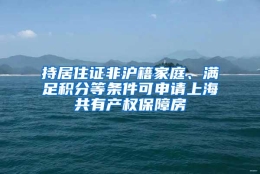 持居住证非沪籍家庭、满足积分等条件可申请上海共有产权保障房